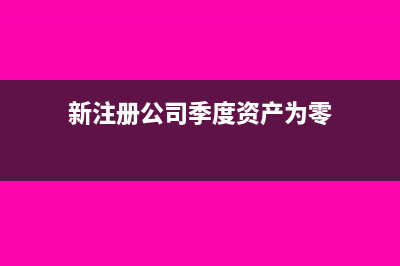 新注册公司季度资产为零